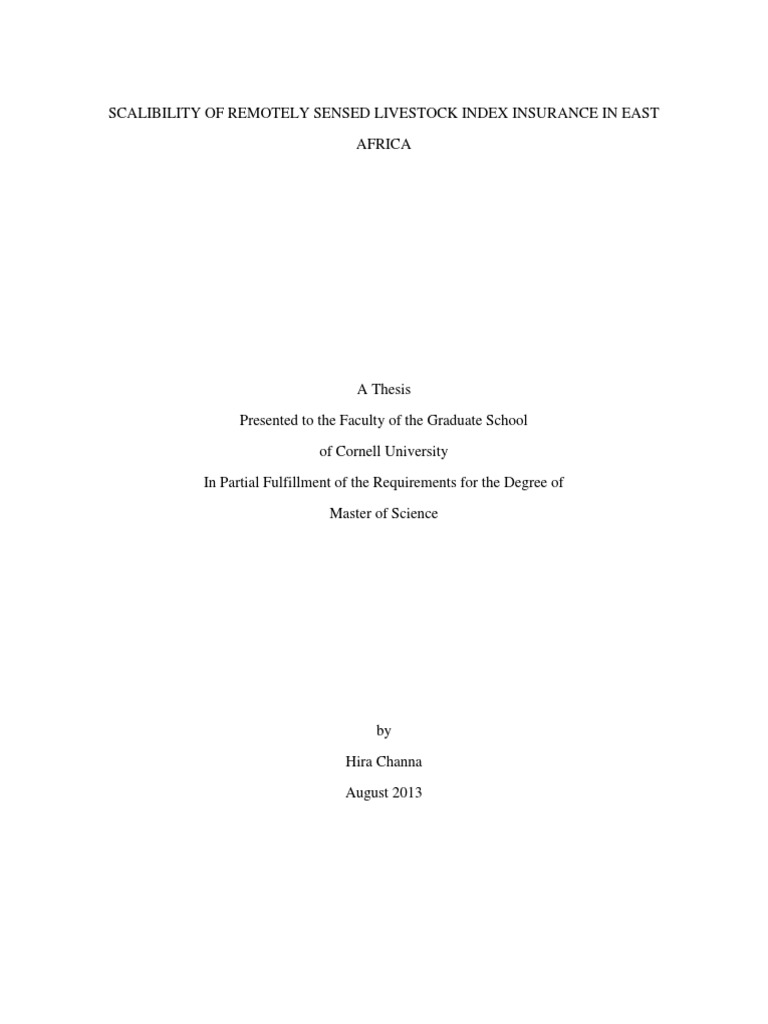 SCALIBILITY OF REMOTELY SENSED LIVESTOCK INDEX INSURANCE IN EAST AFRICA

A Thesis
Presented to the Faculty of the Graduate School
of Cornell University
In Partial Fulfillment of the Requirements for the Degree of
Master of Science

by
Hira Channa
August 2013